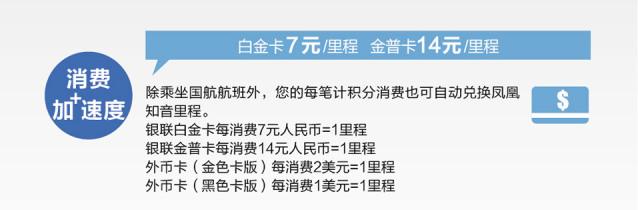 消费
加+速度

白金卡7元/里程 金普卡14元/里程

除乘坐国航航班外，您的每笔计积分消费也可自动兑换凤凰知音里程。
银联白金卡每消费7元人民币=1里程
银联金普卡每消费14元人民币=1里程
外币卡（金色卡版）每消费2美元=1里程
外币卡（黑色卡版）每消费1美元=1里程

$